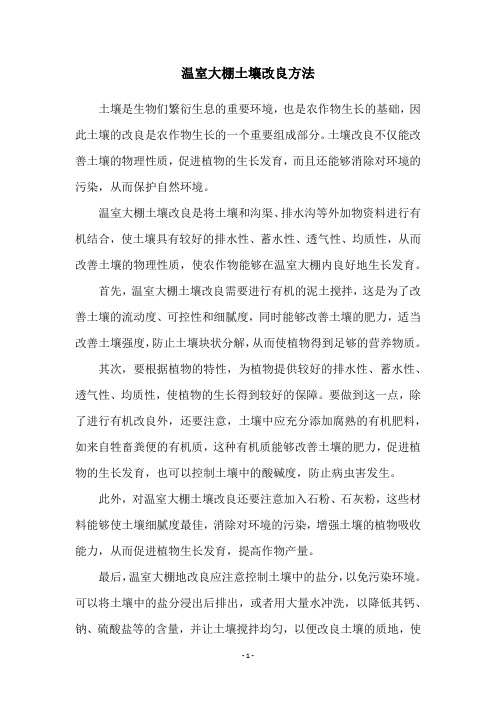 温室大棚土壤改良方法

土壤是生物们繁衍生息的重要环境，也是农作物生长的基础，因此土壤的改良是农作物生长的一个重要组成部分。土壤改良不仅能改善土壤的物理性质，促进植物的生长发育，而且还能够消除对环境的污染，从而保护自然环境。

温室大棚土壤改良是将土壤和沟渠、排水沟等外加物资料进行有机结合，使土壤具有较好的排水性、蓄水性、透气性、均质性，从而改善土壤的物理性质，使农作物能够在温室大棚内良好地生长发育。

首先，温室大棚土壤改良需要进行有机的泥土搅拌，这是为了改善土壤的流动度、可控性和细腻度，同时能够改善土壤的肥力，适当改善土壤强度，防止土壤块状分解，从而使植物得到足够的营养物质。

其次，要根据植物的特性，为植物提供较好的排水性、蓄水性、透气性、均质性，使植物的生长得到较好的保障。要做到这一点，除了进行有机改良外，还要注意，土壤中应充分添加腐熟的有机肥料，如来自牲畜粪便的有机质，这种有机质能够改善土壤的肥力，促进植物的生长发育，也可以控制土壤中的酸碱度，防止病虫害发生。

此外，对温室大棚土壤改良还要注意加入石粉、石灰粉，这些材料能够使土壤细腻度最佳，消除对环境的污染，增强土壤的植物吸收能力，从而促进植物生长发育，提高作物产量。

最后，温室大棚地改良应注意控制土壤中的盐分，以免污染环境。可以将土壤中的盐分浸出后排出，或者用大量水冲洗，以降低其钙、钠、硫酸盐等的含量，并让土壤搅拌均匀，以便改良土壤的质地，使

- 1 -